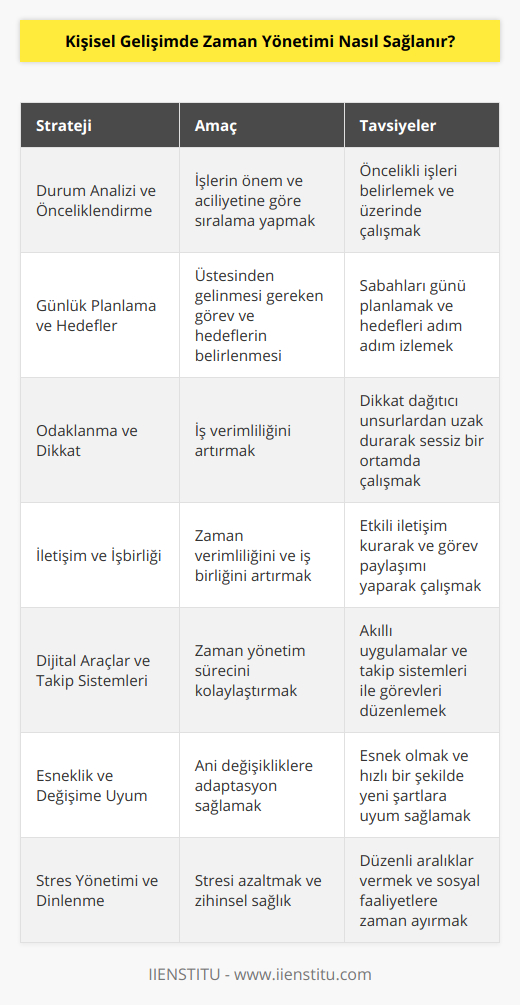 Kişisel Gelişimde Zaman Yönetimi Nasıl Sağlanır?

| Strateji | Amaç | Tavsiyeler |
|---|---|---|
| Durum Analizi ve Önceliklendirme | İşlerin önem ve aciliyetine göre sıralama yapmak | Öncelikli işleri belirlemek ve üzerinde çalışmak |
| Günlük Planlama ve Hedefler | Üstesinden gelinmesi gereken görev ve hedeflerin belirlenmesi | Sabahları günü planlamak ve hedefleri adım adım izlemek |
| Odaklanma ve Dikkat | İş verimliliğini artırmak | Dikkat dağıtıcı unsurlardan uzak durarak sessiz bir ortamda çalışmak |
| İletişim ve İşbirliği | Zaman verimliliğini ve iş birliğini artırmak | Etkili iletişim kurarak ve görev paylaşımı yaparak çalışmak |
| Dijital Araçlar ve Takip Sistemleri | Zaman yönetim sürecini kolaylaştırmak | Akıllı uygulamalar ve takip sistemleri ile görevleri düzenlemek |
| Esneklik ve Değişime Uyum | Ani değişikliklere adaptasyon sağlamak | Esnek olmak ve hızlı bir şekilde yeni şartlara uyum sağlamak |
| Stres Yönetimi ve Dinlenme | Stresi azaltmak ve zihinsel sağlık | Düzenli aralıklar vermek ve sosyal faaliyetlere zaman ayırmak |

IIENSTITU - www.iienstitu.com